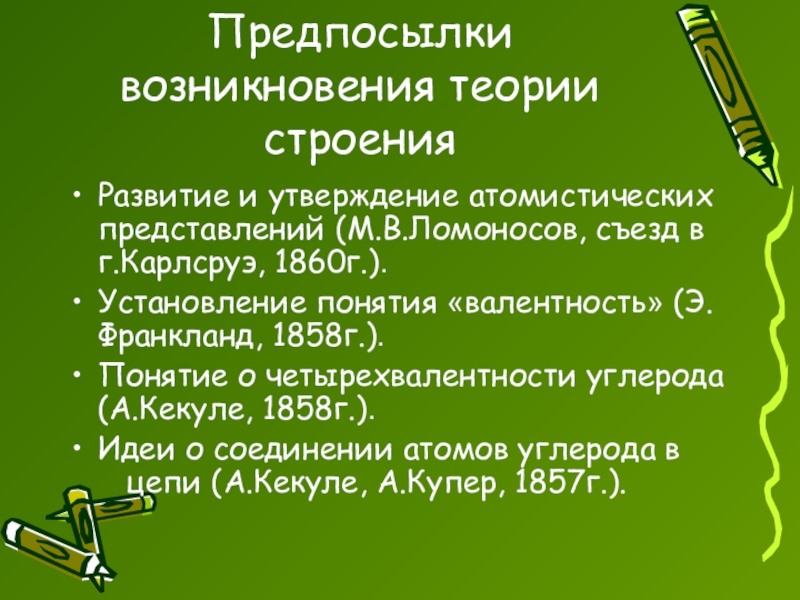 Предпосылки возникновения теории строения

• Развитие и утверждение атомистических представлений (М.В.Ломоносов, съезд в г.Карлсруэ, 1860г.).
• Установление понятия «валентность» (Э. Франкланд, 1858г.).
• Понятие о четырехвалентности углерода (А.Кекуле, 1858г.).
• Идеи о соединении атомов углерода в цепи (А.Кекуле, А.Купер, 1857г.).